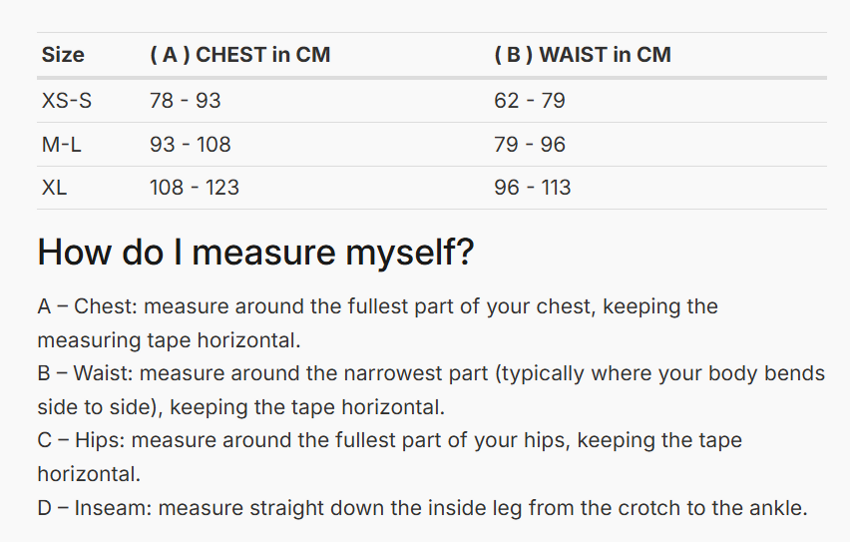 | Size | ( A ) CHEST in CM | ( B ) WAIST in CM |
|---|---|---|
| XS-S | 78 - 93 | 62 - 79 |
| M-L | 93 - 108 | 79 - 96 |
| XL | 108 - 123 | 96 - 113 |

How do I measure myself?

A – Chest: measure around the fullest part of your chest, keeping the measuring tape horizontal.
B – Waist: measure around the narrowest part (typically where your body bends side to side), keeping the tape horizontal.
C – Hips: measure around the fullest part of your hips, keeping the tape horizontal.
D – Inseam: measure straight down the inside leg from the crotch to the ankle.